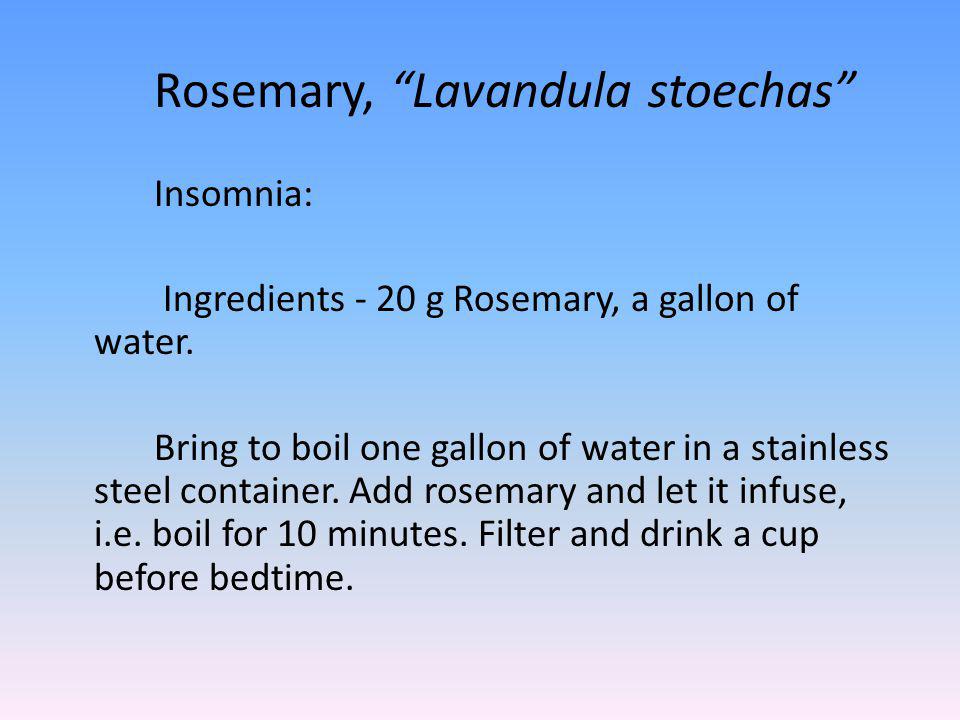 Rosemary, “Lavandula stoechas”

Insomnia:

Ingredients - 20 g Rosemary, a gallon of water.

Bring to boil one gallon of water in a stainless steel container. Add rosemary and let it infuse, i.e. boil for 10 minutes. Filter and drink a cup before bedtime.